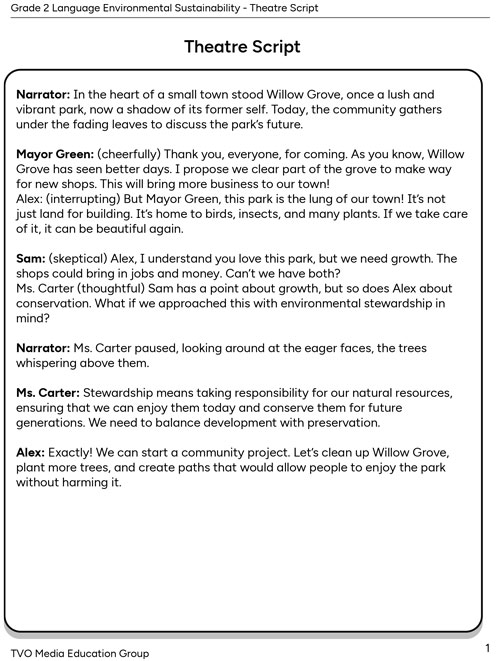 Grade 2 Language Environmental Sustainability - Theatre Script

Theatre Script

Narrator: In the heart of a small town stood Willow Grove, once a lush and vibrant park, now a shadow of its former self. Today, the community gathers under the fading leaves to discuss the park's future.

Mayor Green: (cheerfully) Thank you, everyone, for coming. As you know, Willow Grove has seen better days. I propose we clear part of the grove to make way for new shops. This will bring more business to our town!
Alex: (interrupting) But Mayor Green, this park is the lung of our town! It's not just land for building. It's home to birds, insects, and many plants. If we take care of it, it can be beautiful again.

Sam: (skeptical) Alex, I understand you love this park, but we need growth. The shops could bring in jobs and money. Can't we have both?
Ms. Carter (thoughtful) Sam has a point about growth, but so does Alex about conservation. What if we approached this with environmental stewardship in mind?

Narrator: Ms. Carter paused, looking around at the eager faces, the trees whispering above them.

Ms. Carter: Stewardship means taking responsibility for our natural resources, ensuring that we can enjoy them today and conserve them for future generations. We need to balance development with preservation.

Alex: Exactly! We can start a community project. Let's clean up Willow Grove, plant more trees, and create paths that would allow people to enjoy the park without harming it.

TVO Media Education Group

1